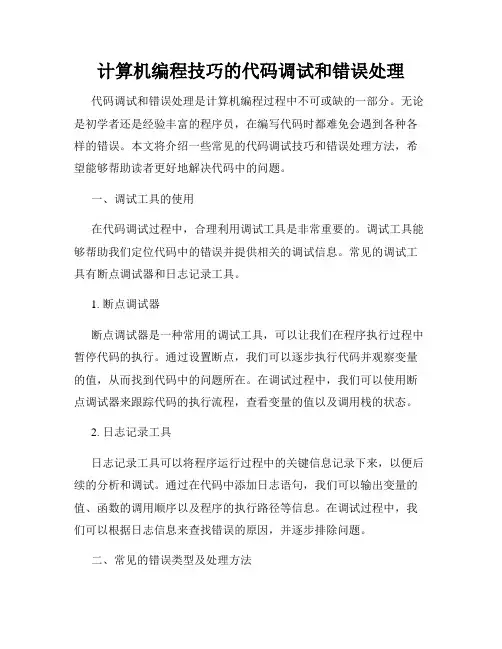 计算机编程技巧的代码调试和错误处理

代码调试和错误处理是计算机编程过程中不可或缺的一部分。无论是初学者还是经验丰富的程序员，在编写代码时都难免会遇到各种各样的错误。本文将介绍一些常见的代码调试技巧和错误处理方法，希望能够帮助读者更好地解决代码中的问题。

一、调试工具的使用

在代码调试过程中，合理利用调试工具是非常重要的。调试工具能够帮助我们定位代码中的错误并提供相关的调试信息。常见的调试工具有断点调试器和日志记录工具。

1. 断点调试器

断点调试器是一种常用的调试工具，可以让我们在程序执行过程中暂停代码的执行。通过设置断点，我们可以逐步执行代码并观察变量的值，从而找到代码中的问题所在。在调试过程中，我们可以使用断点调试器来跟踪代码的执行流程，查看变量的值以及调用栈的状态。

2. 日志记录工具

日志记录工具可以将程序运行过程中的关键信息记录下来，以便后续的分析和调试。通过在代码中添加日志语句，我们可以输出变量的值、函数的调用顺序以及程序的执行路径等信息。在调试过程中，我们可以根据日志信息来查找错误的原因，并逐步排除问题。

二、常见的错误类型及处理方法